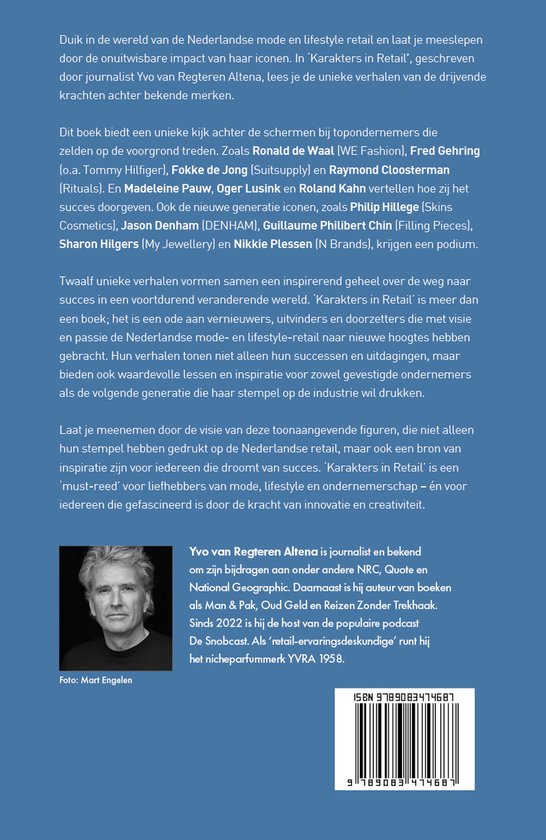 Duik in de wereld van de Nederlandse mode en lifestyle retail en laat je meeslepen door de onuitwisbare impact van haar iconen. In 'Karakters in Retail', geschreven door journalist Yvo van Regteren Altena, lees je de unieke verhalen van de drijvende krachten achter bekende merken.

Dit boek biedt een unieke kijk achter de schermen bij topondernemers die zelden op de voorgrond treden. Zoals Ronald de Waal (WE Fashion), Fred Gehring (o.a. Tommy Hilfiger), Fokke de Jong (Suitsupply) en Raymond Cloosterman (Rituals). En Madeleine Pauw, Oger Lusink en Roland Kahn vertellen hoe zij het succes doorgeven. Ook de nieuwe generatie iconen, zoals Philip Hillege (Skins Cosmetics), Jason Denham (DENHAM), Guillaume Philibert Chin (Filling Pieces), Sharon Hilgers (My Jewellery) en Nikkie Plessen (N Brands), krijgen een podium.

Twaalf unieke verhalen vormen samen een inspirerend geheel over de weg naar succes in een voortdurend veranderende wereld. 'Karakters in Retail' is meer dan een boek; het is een ode aan vernieuwers, uitvinders en doorzetters die met visie en passie de Nederlandse mode- en lifestyle-retail naar nieuwe hoogtes hebben gebracht. Hun verhalen tonen niet alleen hun successen en uitdagingen, maar bieden ook waardevolle lessen en inspiratie voor zowel gevestigde ondernemers als de volgende generatie die haar stempel op de industrie wil drukken.

Laat je meenemen door de visie van deze toonaangevende figuren, die niet alleen hun stempel hebben gedrukt op de Nederlandse retail, maar ook een bron van inspiratie zijn voor iedereen die droomt van succes. 'Karakters in Retail' is een 'must-reed' voor liefhebbers van mode, lifestyle en ondernemerschap – én voor iedereen die gefascineerd is door de kracht van innovatie en creativiteit.

Yvo van Regteren Altena is journalist en bekend om zijn bijdragen aan onder andere NRC, Quote en National Geographic. Daarnaast is hij auteur van boeken als Man & Pak, Oud Geld en Reizen Zonder Trekhaak. Sinds 2022 is hij de host van de populaire podcast De Snobcast. Als 'retail-ervaringsdeskundige' runt hij het nicheparfummerk YVRA 1958.

Foto: Mart Engelen

ISBN 9789083474687

9 789083 474687